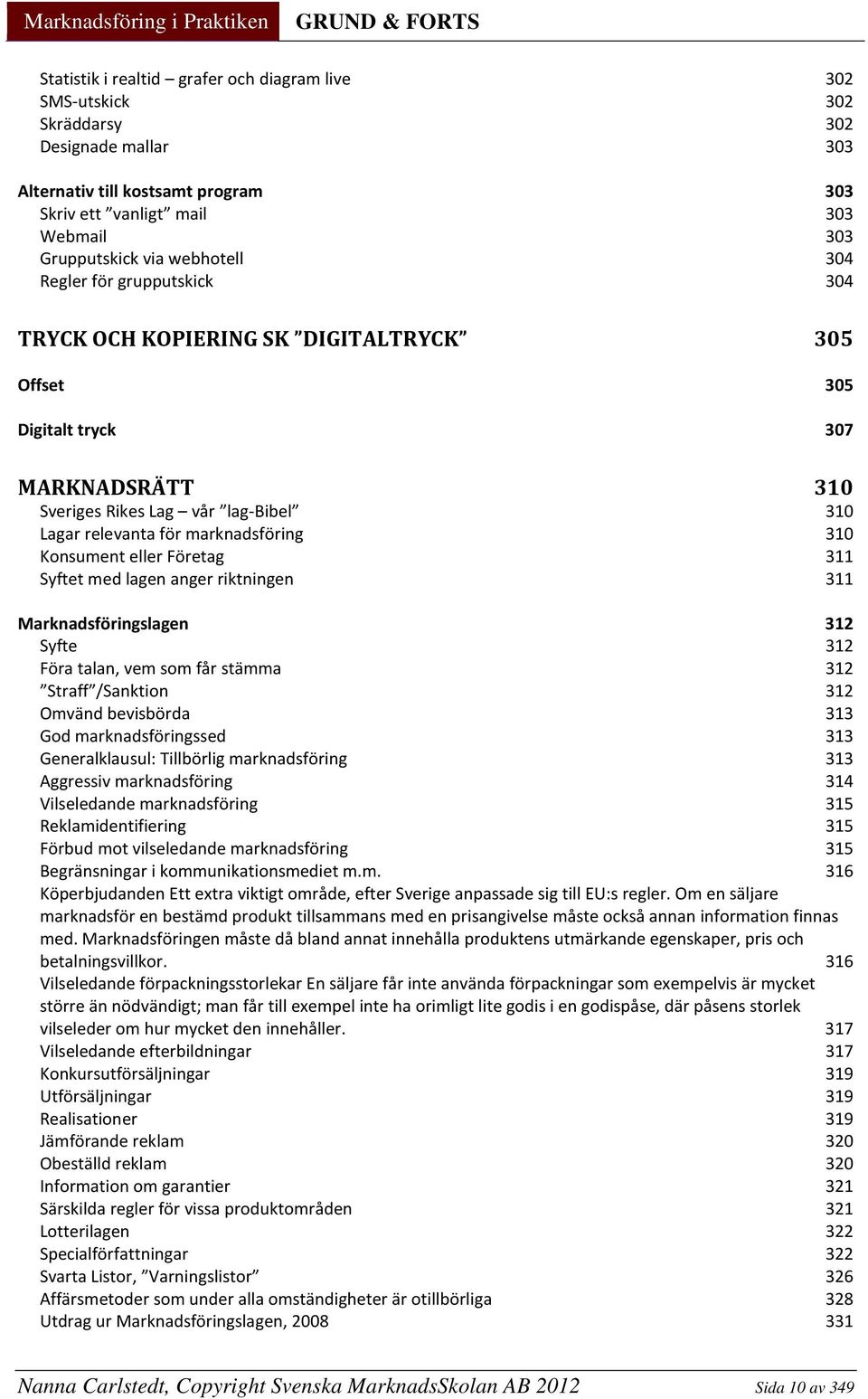 Marknadsföring i Praktiken GRUND & FORTS

Statistik i realtid – grafer och diagram live 302
SMS-utskick 302
Skräddarsy 302
Designade mallar 303

Alternativ till kostsamt program 303
Skriv ett ”vanligt” mail 303
Webmail 303
Grupputskick via webhotell 304
Regler för grupputskick 304

TRYCK OCH KOPIERING SK ”DIGITALTRYCK” 305

Offset 305

Digitalt tryck 307

MARKNADSRÄTT 310
Sveriges Rikes Lag – vår ”lag-Bibel” 310
Lagar relevanta för marknadsföring 310
Konsument eller Företag 311
Syftet med lagen anger riktningen 311

Marknadsföringslagen 312
Syfte 312
Föra talan, vem som får stämma 312
”Straff”/Sanktion 312
Omvänd bevisbörda 313
God marknadsföringssed 313
Generalklausul: Tillbörlig marknadsföring 313
Aggressiv marknadsföring 314
Vilseledande marknadsföring 315
Reklamidentifiering 315
Förbud mot vilseledande marknadsföring 315
Begränsningar i kommunikationsmediet m.m. 316
Köperbjudanden Ett extra viktigt område, efter Sverige anpassade sig till EU:s regler. Om en säljare marknadsför en bestämd produkt tillsammans med en prisangivelse måste också annan information finnas med. Marknadsföringen måste då bland annat innehålla produktens utmärkande egenskaper, pris och betalningsvillkor. 316
Vilseledande förpackningsstorlekar En säljare får inte använda förpackningar som exempelvis är mycket större än nödvändigt; man får till exempel inte ha orimligt lite godis i en godispåse, där påsens storlek vilseleder om hur mycket den innehåller. 317
Vilseledande efterbildningar 317
Konkursutförsäljningar 319
Utförsäljningar 319
Realisationer 319
Jämförande reklam 320
Obeställd reklam 320
Information om garantier 321
Särskilda regler för vissa produktområden 321
Lotterilagen 322
Specialförfattningar 322
Svarta Listor, ”Varningslistor” 326
Affärsmetoder som under alla omständigheter är otillbörliga 328
Utdrag ur Marknadsföringslagen, 2008 331

Nanna Carlstedt, Copyright Svenska MarknadsSkolan AB 2012 Sida 10 av 349